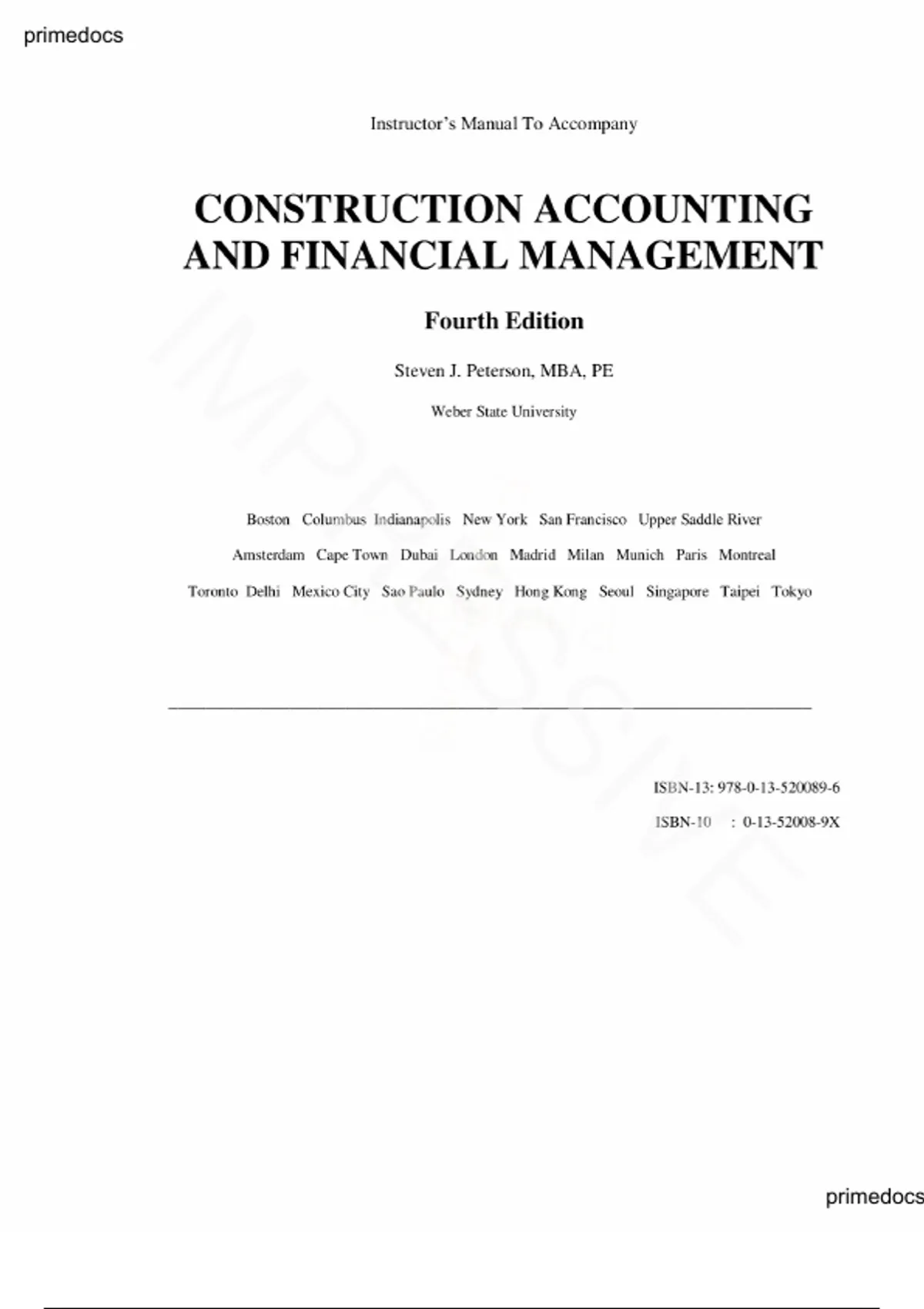 primedocs

Instructor's Manual To Accompany

CONSTRUCTION ACCOUNTING AND FINANCIAL MANAGEMENT

Fourth Edition

Steven J. Peterson, MBA, PE

Weber State University

Boston Columbus Indianapolis New York San Francisco Upper Saddle River

Amsterdam Cape Town Dubai London Madrid Milan Munich Paris Montreal

Toronto Delhi Mexico City Sao Paulo Sydney Hong Kong Seoul Singapore Taipei Tokyo

IMPRESSIVE

ISBN-13: 978-0-13-520089-6

ISBN-10 : 0-13-52008-9X

primedocs